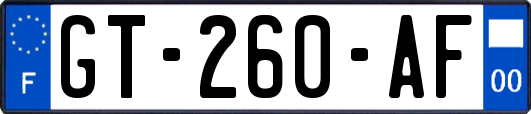 F
GT-260-AF
00